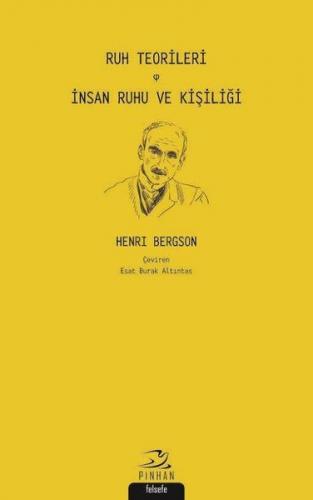 RUH TEORİLERİ

φ

İNSAN RUHU VE KİŞİLİĞİ

HENRI BERGSON

Çeviren
Esat Burak Altıntaş

PINHAN
felsefe